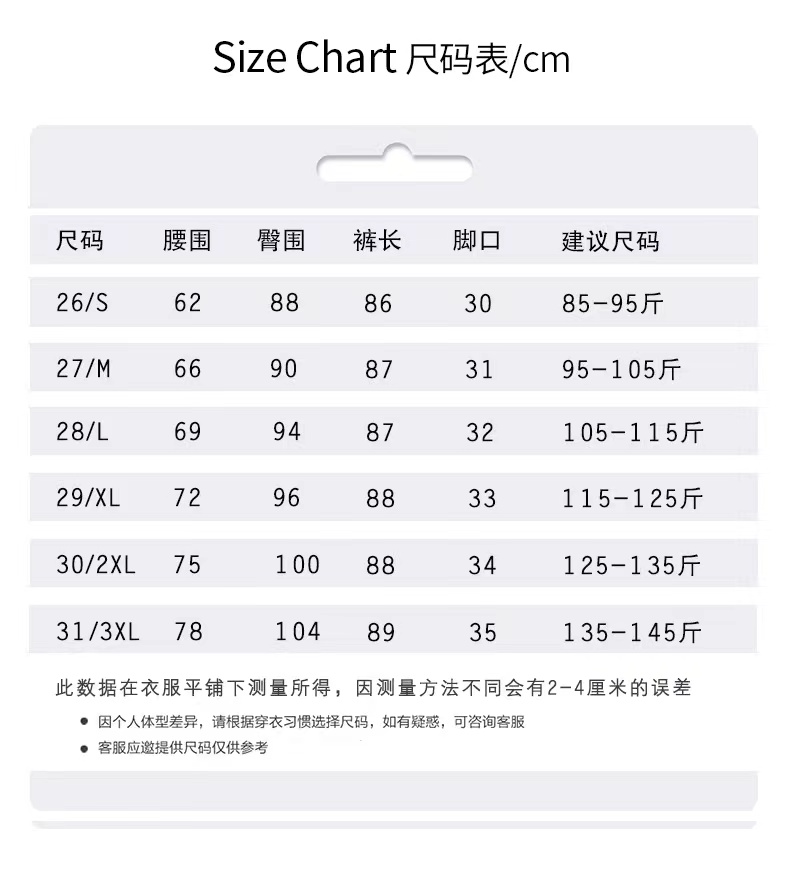 Size Chart 尺码表/cm

| 尺码 | 腰围 | 臀围 | 裤长 | 脚口 | 建议尺码 |
|---|---|---|---|---|---|
| 26/S | 62 | 88 | 86 | 30 | 85-95斤 |
| 27/M | 66 | 90 | 87 | 31 | 95-105斤 |
| 28/L | 69 | 94 | 87 | 32 | 105-115斤 |
| 29/XL | 72 | 96 | 88 | 33 | 115-125斤 |
| 30/2XL | 75 | 100 | 88 | 34 | 125-135斤 |
| 31/3XL | 78 | 104 | 89 | 35 | 135-145斤 |

此数据在衣服平铺下测量所得，因测量方法不同会有2-4厘米的误差

● 因个人体型差异，请根据穿衣习惯选择尺码，如有疑惑，可咨询客服

● 客服应邀提供尺码仅供参考